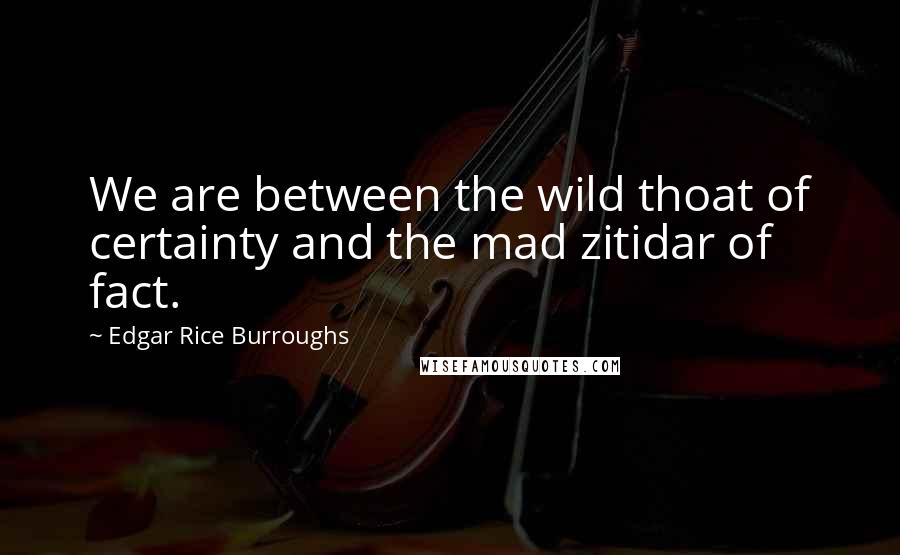 We are between the wild thoat of certainty and the mad zitidar of fact.

~ Edgar Rice Burroughs

WISEFAMOUSQUOTES.COM